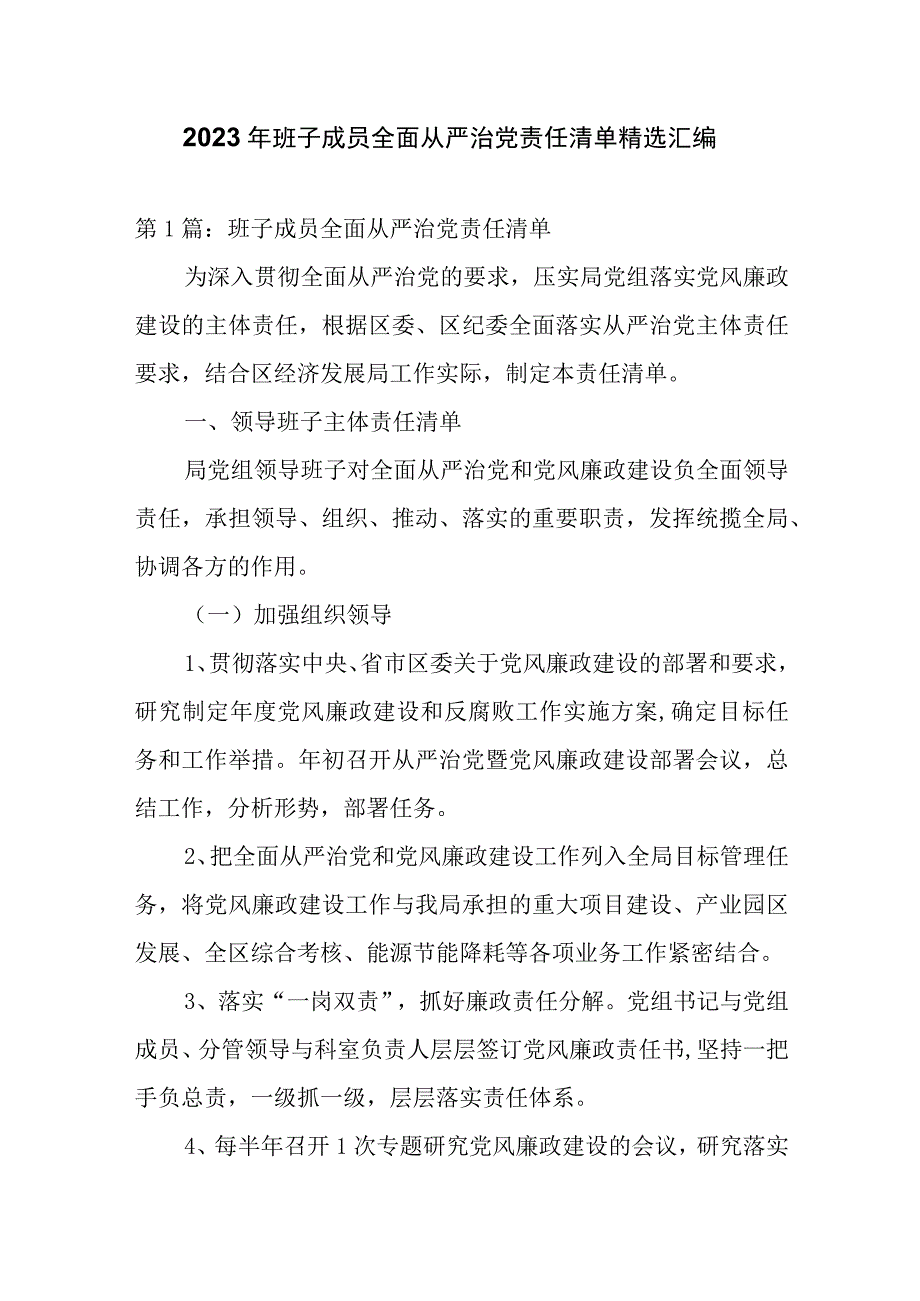 2023年班子成员全面从严治党责任清单精选汇编

第1篇：班子成员全面从严治党责任清单

为深入贯彻全面从严治党的要求，压实局党组落实党风廉政建设的主体责任，根据区委、区纪委全面落实从严治党主体责任要求，结合区经济发展局工作实际，制定本责任清单。

一、领导班子主体责任清单

局党组领导班子对全面从严治党和党风廉政建设负全面领导责任，承担领导、组织、推动、落实的重要职责，发挥统揽全局、协调各方的作用。

（一）加强组织领导

1、贯彻落实中央、省市区委关于党风廉政建设的部署和要求，研究制定年度党风廉政建设和反腐败工作实施方案，确定目标任务和工作举措。年初召开从严治党暨党风廉政建设部署会议，总结工作，分析形势，部署任务。

2、把全面从严治党和党风廉政建设工作列入全局目标管理任务，将党风廉政建设工作与我局承担的重大项目建设、产业园区发展、全区综合考核、能源节能降耗等各项业务工作紧密结合。

3、落实“一岗双责”，抓好廉政责任分解。党组书记与党组成员、分管领导与科室负责人层层签订党风廉政责任书，坚持一把手负总责，一级抓一级，层层落实责任体系。

4、每半年召开1次专题研究党风廉政建设的会议，研究落实